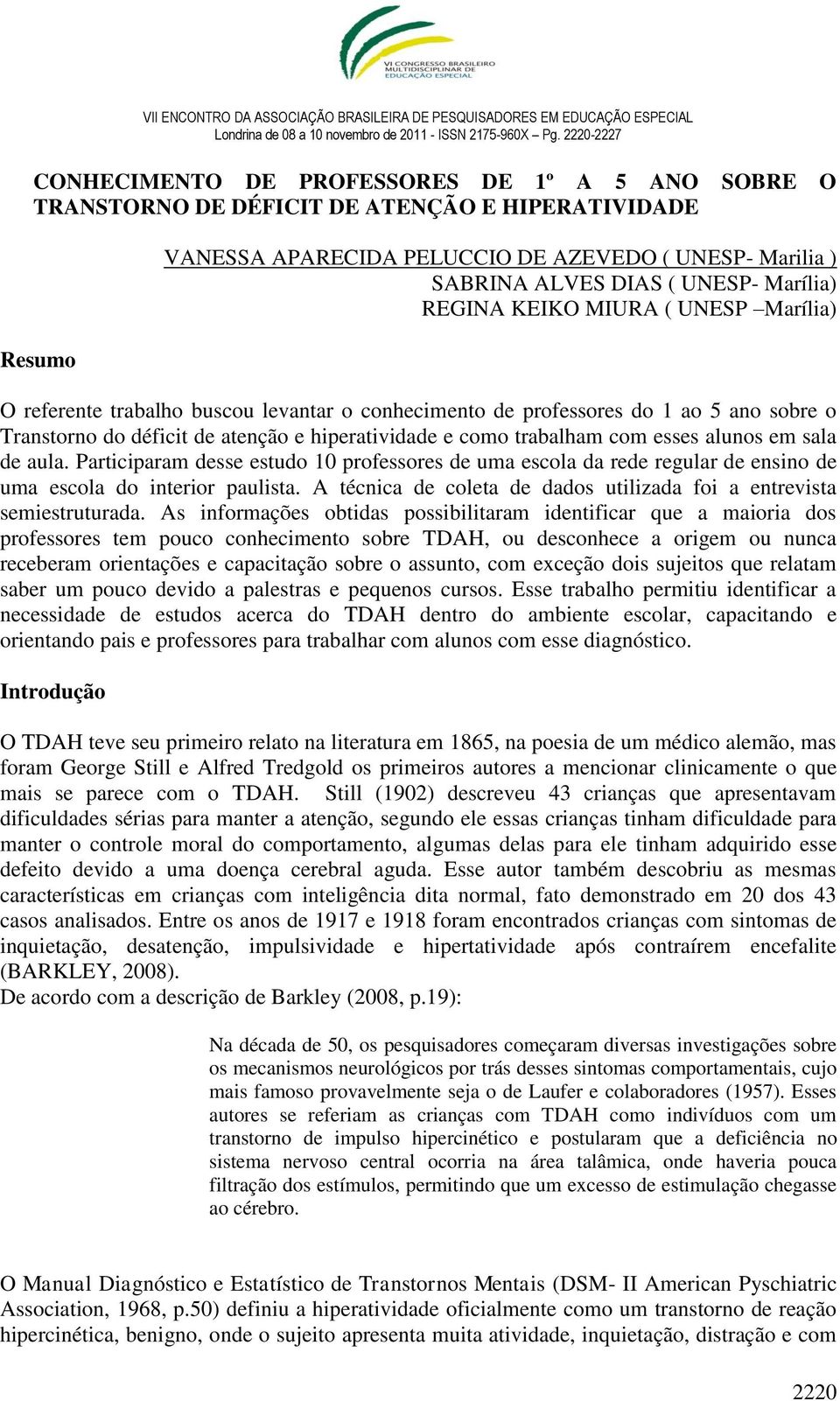 VI CONGRESSO BRASILEIRO MULTIDISCIPLINAR DE EDUCAÇÃO ESPECIAL

VII ENCONTRO DA ASSOCIAÇÃO BRASILEIRA DE PESQUISADORES EM EDUCAÇÃO ESPECIAL
Londrina de 08 a 10 novembro de 2011 - ISSN 2175-960X – Pg. 2220-2227

CONHECIMENTO DE PROFESSORES DE 1º A 5 ANO SOBRE O TRANSTORNO DE DÉFICIT DE ATENÇÃO E HIPERATIVIDADE

VANESSA APARECIDA PELUCCIO DE AZEVEDO ( UNESP- Marilia )
SABRINA ALVES DIAS ( UNESP- Marília)
REGINA KEIKO MIURA ( UNESP –Marília)

Resumo

O referente trabalho buscou levantar o conhecimento de professores do 1 ao 5 ano sobre o Transtorno do déficit de atenção e hiperatividade e como trabalham com esses alunos em sala de aula. Participaram desse estudo 10 professores de uma escola da rede regular de ensino de uma escola do interior paulista. A técnica de coleta de dados utilizada foi a entrevista semiestruturada. As informações obtidas possibilitaram identificar que a maioria dos professores tem pouco conhecimento sobre TDAH, ou desconhece a origem ou nunca receberam orientações e capacitação sobre o assunto, com exceção dois sujeitos que relatam saber um pouco devido a palestras e pequenos cursos. Esse trabalho permitiu identificar a necessidade de estudos acerca do TDAH dentro do ambiente escolar, capacitando e orientando pais e professores para trabalhar com alunos com esse diagnóstico.

Introdução

O TDAH teve seu primeiro relato na literatura em 1865, na poesia de um médico alemão, mas foram George Still e Alfred Tredgold os primeiros autores a mencionar clinicamente o que mais se parece com o TDAH. Still (1902) descreveu 43 crianças que apresentavam dificuldades sérias para manter a atenção, segundo ele essas crianças tinham dificuldade para manter o controle moral do comportamento, algumas delas para ele tinham adquirido esse defeito devido a uma doença cerebral aguda. Esse autor também descobriu as mesmas características em crianças com inteligência dita normal, fato demonstrado em 20 dos 43 casos analisados. Entre os anos de 1917 e 1918 foram encontrados crianças com sintomas de inquietação, desatenção, impulsividade e hipertatividade após contraírem encefalite (BARKLEY, 2008).
De acordo com a descrição de Barkley (2008, p.19):

Na década de 50, os pesquisadores começaram diversas investigações sobre os mecanismos neurológicos por trás desses sintomas comportamentais, cujo mais famoso provavelmente seja o de Laufer e colaboradores (1957). Esses autores se referiam as crianças com TDAH como indivíduos com um transtorno de impulso hipercinético e postularam que a deficiência no sistema nervoso central ocorria na área talâmica, onde haveria pouca filtração dos estímulos, permitindo que um excesso de estimulação chegasse ao cérebro.

O Manual Diagnóstico e Estatístico de Transtornos Mentais (DSM- II American Pyschiatric Association, 1968, p.50) definiu a hiperatividade oficialmente como um transtorno de reação hipercinética, benigno, onde o sujeito apresenta muita atividade, inquietação, distração e com

2220